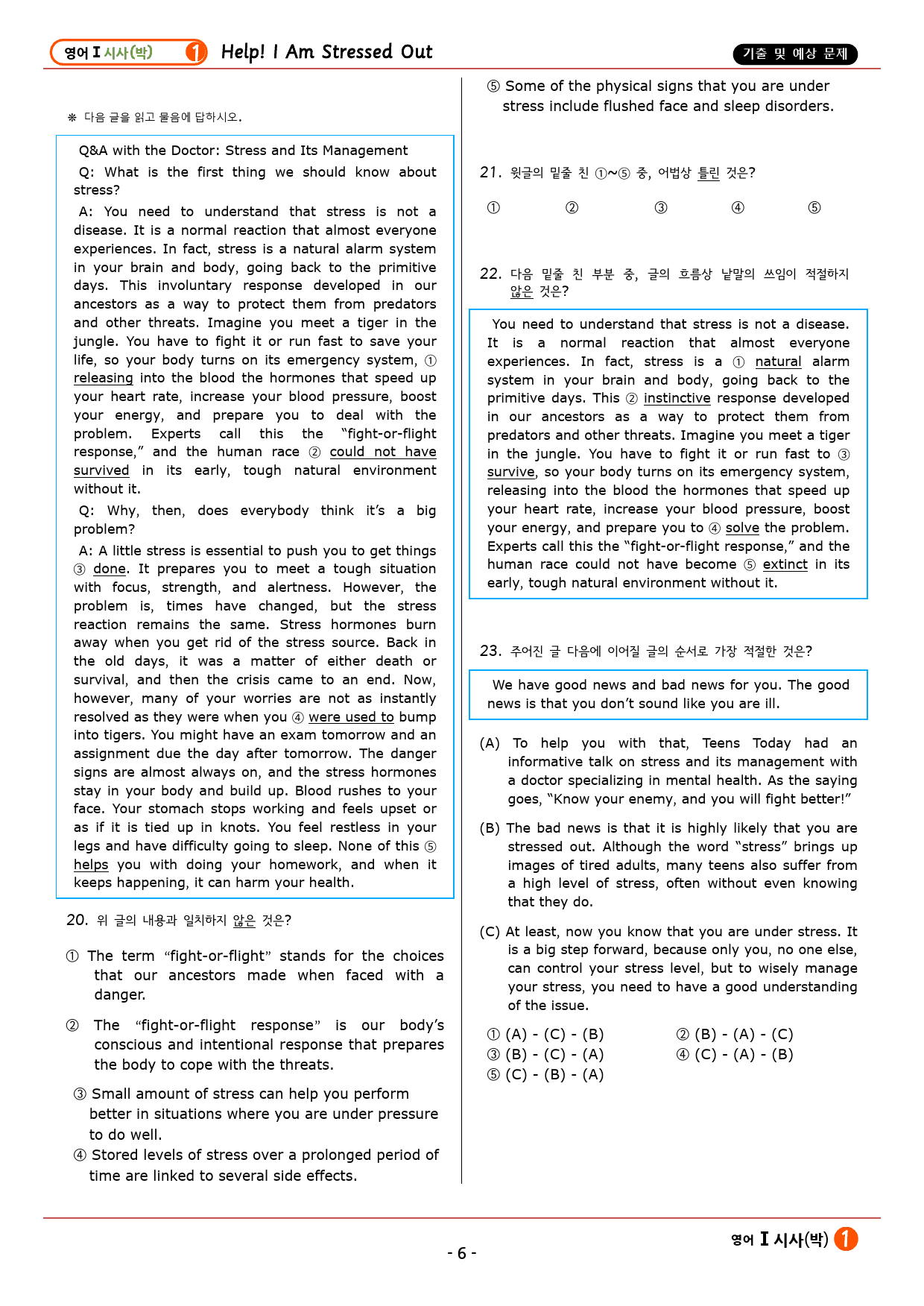 영어 I 시사(박) 1 Help! I Am Stressed Out

기출 및 예상 문제

※ 다음 글을 읽고 물음에 답하시오.

Q&A with the Doctor: Stress and Its Management

Q: What is the first thing we should know about stress?

A: You need to understand that stress is not a disease. It is a normal reaction that almost everyone experiences. In fact, stress is a natural alarm system in your brain and body, going back to the primitive days. This involuntary response developed in our ancestors as a way to protect them from predators and other threats. Imagine you meet a tiger in the jungle. You have to fight it or run fast to save your life, so your body turns on its emergency system, ① releasing into the blood the hormones that speed up your heart rate, increase your blood pressure, boost your energy, and prepare you to deal with the problem. Experts call this the "fight-or-flight response," and the human race ② could not have survived in its early, tough natural environment without it.

Q: Why, then, does everybody think it's a big problem?

A: A little stress is essential to push you to get things ③ done. It prepares you to meet a tough situation with focus, strength, and alertness. However, the problem is, times have changed, but the stress reaction remains the same. Stress hormones burn away when you get rid of the stress source. Back in the old days, it was a matter of either death or survival, and then the crisis came to an end. Now, however, many of your worries are not as instantly resolved as they were when you ④ were used to bump into tigers. You might have an exam tomorrow and an assignment due the day after tomorrow. The danger signs are almost always on, and the stress hormones stay in your body and build up. Blood rushes to your face. Your stomach stops working and feels upset or as if it is tied up in knots. You feel restless in your legs and have difficulty going to sleep. None of this ⑤ helps you with doing your homework, and when it keeps happening, it can harm your health.

20. 위 글의 내용과 일치하지 않은 것은?

① The term "fight-or-flight" stands for the choices that our ancestors made when faced with a danger.

② The "fight-or-flight response" is our body's conscious and intentional response that prepares the body to cope with the threats.

③ Small amount of stress can help you perform better in situations where you are under pressure to do well.

④ Stored levels of stress over a prolonged period of time are linked to several side effects.

⑤ Some of the physical signs that you are under stress include flushed face and sleep disorders.

21. 윗글의 밑줄 친 ①~⑤ 중, 어법상 틀린 것은?

① ② ③ ④ ⑤

22. 다음 밑줄 친 부분 중, 글의 흐름상 낱말의 쓰임이 적절하지 않은 것은?

You need to understand that stress is not a disease. It is a normal reaction that almost everyone experiences. In fact, stress is a ① natural alarm system in your brain and body, going back to the primitive days. This ② instinctive response developed in our ancestors as a way to protect them from predators and other threats. Imagine you meet a tiger in the jungle. You have to fight it or run fast to ③ survive, so your body turns on its emergency system, releasing into the blood the hormones that speed up your heart rate, increase your blood pressure, boost your energy, and prepare you to ④ solve the problem. Experts call this the "fight-or-flight response," and the human race could not have become ⑤ extinct in its early, tough natural environment without it.

23. 주어진 글 다음에 이어질 글의 순서로 가장 적절한 것은?

We have good news and bad news for you. The good news is that you don't sound like you are ill.

(A) To help you with that, Teens Today had an informative talk on stress and its management with a doctor specializing in mental health. As the saying goes, "Know your enemy, and you will fight better!"

(B) The bad news is that it is highly likely that you are stressed out. Although the word "stress" brings up images of tired adults, many teens also suffer from a high level of stress, often without even knowing that they do.

(C) At least, now you know that you are under stress. It is a big step forward, because only you, no one else, can control your stress level, but to wisely manage your stress, you need to have a good understanding of the issue.

① (A) - (C) - (B)
② (B) - (A) - (C)
③ (B) - (C) - (A)
④ (C) - (A) - (B)
⑤ (C) - (B) - (A)

- 6 -

영어 I 시사(박) 1